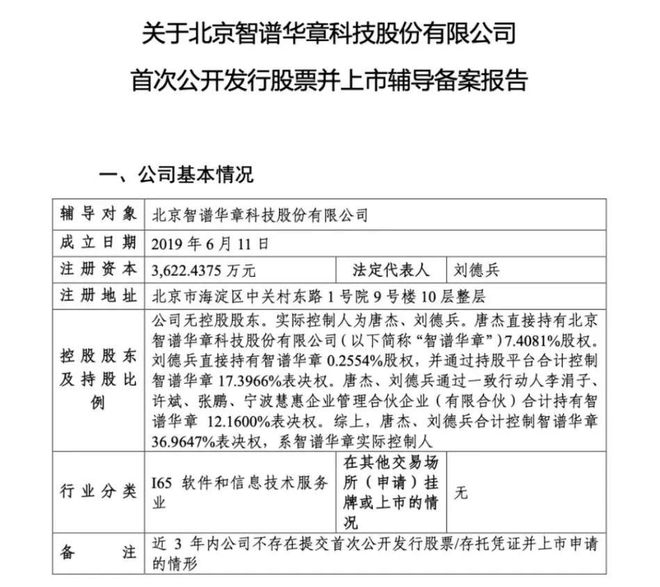 关于北京智谱华章科技股份有限公司
首次公开发行股票并上市辅导备案报告

一、公司基本情况

| 辅导对象 | 北京智谱华章科技股份有限公司 | | |
|---|---|---|---|
| 成立日期 | 2019 年 6 月 11 日 | | |
| 注册资本 | 3,622.4375 万元 | 法定代表人 | 刘德兵 |
| 注册地址 | 北京市海淀区中关村东路 1 号院 9 号楼 10 层整层 | | |
| 控股股东及持股比例 | 公司无控股股东。实际控制人为唐杰、刘德兵。唐杰直接持有北京智谱华章科技股份有限公司（以下简称“智谱华章”）7.4081%股权。刘德兵直接持有智谱华章 0.2554%股权，并通过持股平台合计控制智谱华章 17.3966%表决权。唐杰、刘德兵通过一致行动人李涓子、许斌、张鹏、宁波慧惠企业管理合伙企业（有限合伙）合计持有智谱华章 12.1600%表决权。综上，唐杰、刘德兵合计控制智谱华章 36.9647%表决权，系智谱华章实际控制人 | | |
| 行业分类 | I65 软件和信息技术服务业 | 在其他交易场所（申请）挂牌或上市的情况 | 无 |
| 备注 | 近 3 年内公司不存在提交首次公开发行股票/存托凭证并上市申请的情形 | | |